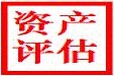 资产
评估